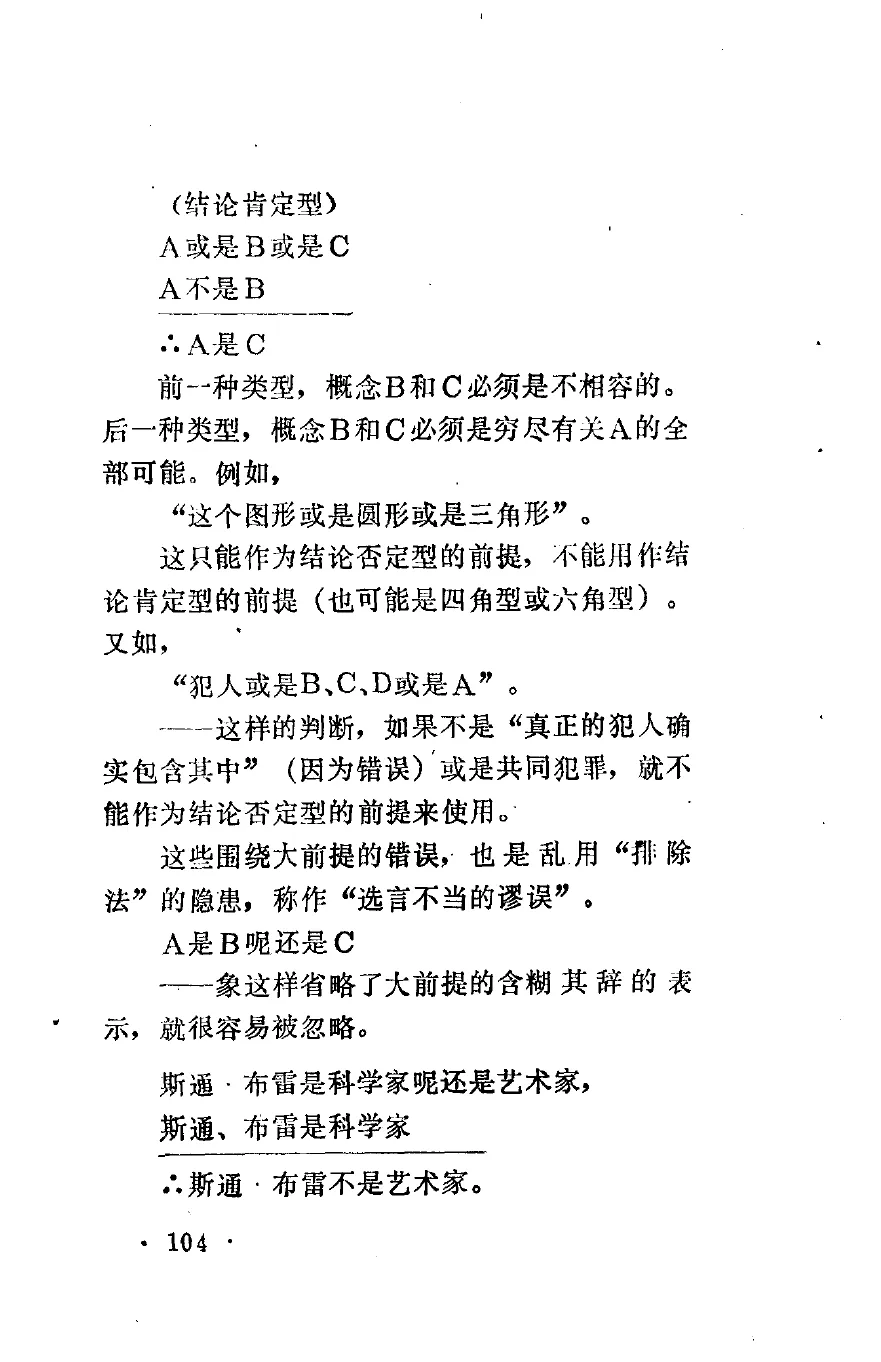 （结论肯定型）

A或是B或是C

A不是B

∴A是C

前一种类型，概念B和C必须是不相容的。后一种类型，概念B和C必须是穷尽有关A的全部可能。例如，

“这个图形或是圆形或是三角形”。

这只能作为结论否定型的前提，不能用作结论肯定型的前提（也可能是四角型或六角型）。又如，

“犯人或是B、C、D或是A”。

——这样的判断，如果不是“真正的犯人确实包含其中”（因为错误）或是共同犯罪，就不能作为结论否定型的前提来使用。

这些围绕大前提的错误，也是乱用“排除法”的隐患，称作“选言不当的谬误”。

A是B呢还是C

——象这样省略了大前提的含糊其辞的表示，就很容易被忽略。

斯通·布雷是科学家呢还是艺术家，

斯通、布雷是科学家

∴斯通·布雷不是艺术家。

· 104 ·